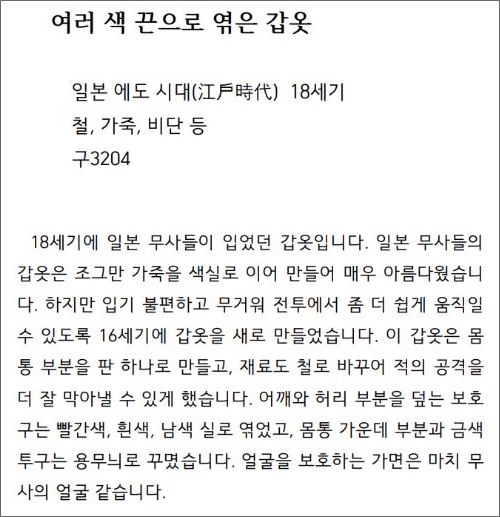 여러 색 끈으로 엮은 갑옷

일본 에도 시대(江戶時代) 18세기
철, 가죽, 비단 등
구3204

18세기에 일본 무사들이 입었던 갑옷입니다. 일본 무사들의 갑옷은 조그만 가죽을 색실로 이어 만들어 매우 아름다웠습니다. 하지만 입기 불편하고 무거워 전투에서 좀 더 쉽게 움직일 수 있도록 16세기에 갑옷을 새로 만들었습니다. 이 갑옷은 몸통 부분을 판 하나로 만들고, 재료도 철로 바꾸어 적의 공격을 더 잘 막아낼 수 있게 했습니다. 어깨와 허리 부분을 덮는 보호구는 빨간색, 흰색, 남색 실로 엮었고, 몸통 가운데 부분과 금색 투구는 용무늬로 꾸몄습니다. 얼굴을 보호하는 가면은 마치 무사의 얼굴 같습니다.